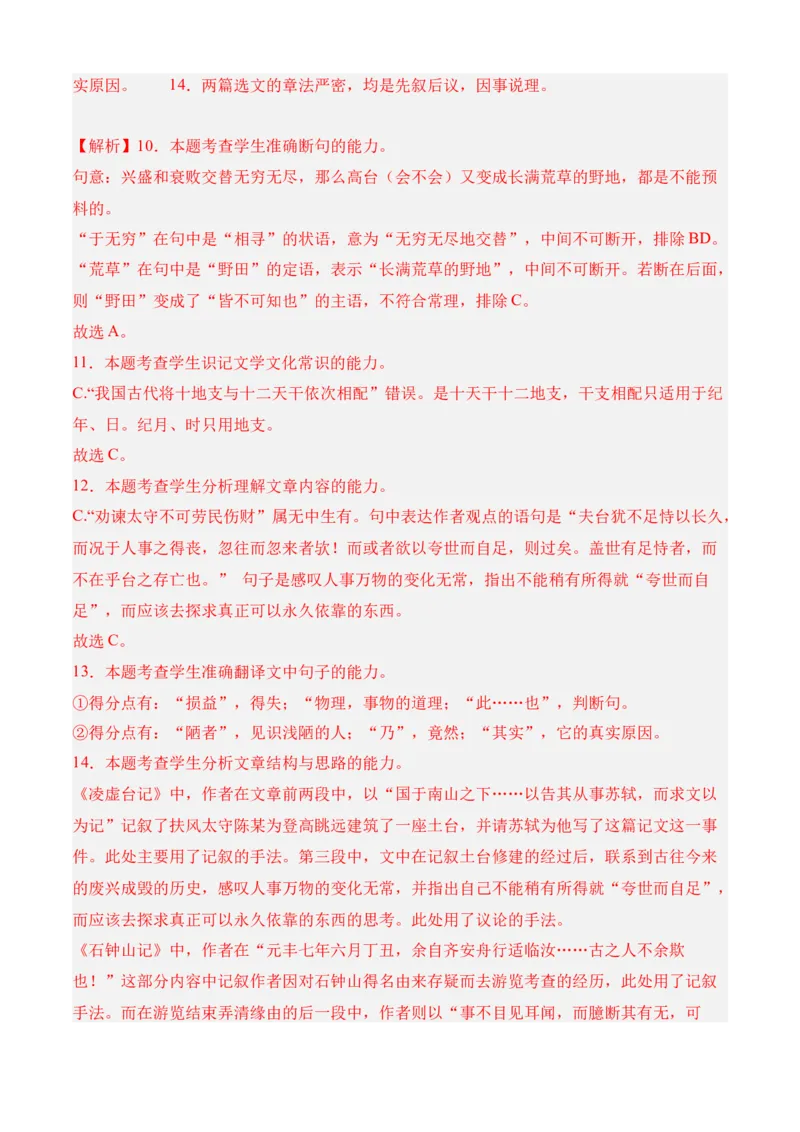 实原因。　　14．两篇选文的章法严密，均是先叙后议，因事说理。

【解析】10．本题考查学生准确断句的能力。
句意：兴盛和衰败交替无穷无尽，那么高台（会不会）又变成长满荒草的野地，都是不能预料的。
“于无穷”在句中是“相寻”的状语，意为“无穷无尽地交替”，中间不可断开，排除BD。
“荒草”在句中是“野田”的定语，表示“长满荒草的野地”，中间不可断开。若断在后面，则“野田”变成了“皆不可知也”的主语，不符合常理，排除C。
故选A。
11．本题考查学生识记文学文化常识的能力。
C.“我国古代将十地支与十二天干依次相配”错误。是十天干十二地支，干支相配只适用于纪年、日。纪月、时只用地支。
故选C。
12．本题考查学生分析理解文章内容的能力。
C.“劝谏太守不可劳民伤财”属无中生有。句中表达作者观点的语句是“夫台犹不足恃以长久，而况于人事之得丧，忽往而忽来者欤！而或者欲以夸世而自足，则过矣。盖世有足恃者，而不在乎台之存亡也。”　句子是感叹人事万物的变化无常，指出不能稍有所得就“夸世而自足”，而应该去探求真正可以永久依靠的东西。
故选C。
13．本题考查学生准确翻译文中句子的能力。
①得分点有：“损益”，得失；“物理，事物的道理；“此……也”，判断句。
②得分点有：“陋者”，见识浅陋的人；“乃”，竟然；“其实”，它的真实原因。
14．本题考查学生分析文章结构与思路的能力。
《凌虚台记》中，作者在文章前两段中，以“国于南山之下……以告其从事苏轼，而求文以为记”记叙了扶风太守陈某为登高眺远建筑了一座土台，并请苏轼为他写了这篇记文这一事件。此处主要用了记叙的手法。第三段中，文中在记叙土台修建的经过后，联系到古往今来的废兴成毁的历史，感叹人事万物的变化无常，并指出自己不能稍有所得就“夸世而自足”，而应该去探求真正可以永久依靠的东西的思考。此处用了议论的手法。
《石钟山记》中，作者在“元丰七年六月丁丑，余自齐安舟行适临汝……古之人不余欺也！”这部分内容中记叙作者因对石钟山得名由来存疑而去游览考查的经历，此处用了记叙手法。而在游览结束弄清缘由的后一段中，作者则以“事不目见耳闻，而臆断其有无，可